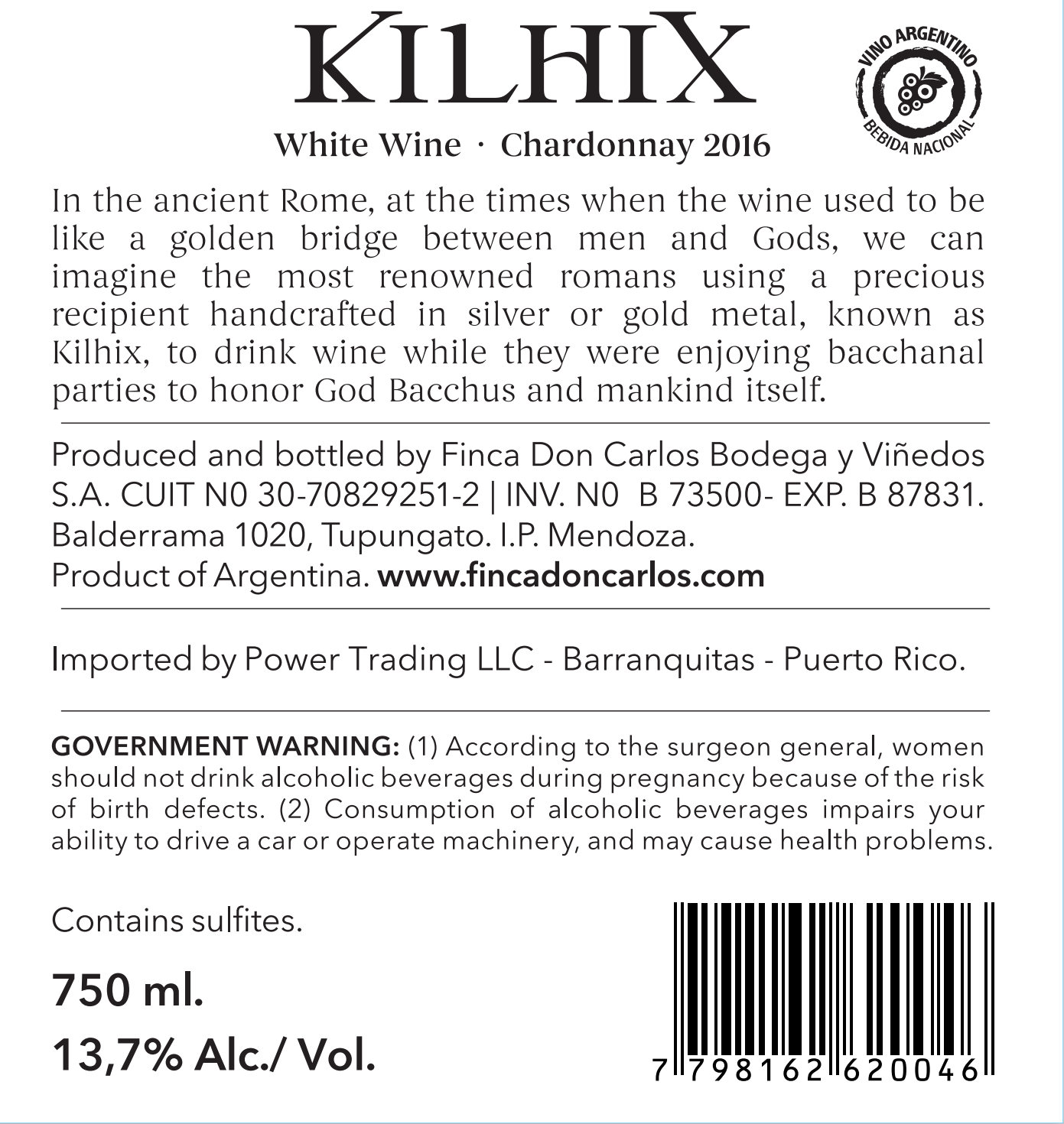 KILHIX

VINO ARGENTINO
BEBIDA NACIONAL

White Wine · Chardonnay 2016

In the ancient Rome, at the times when the wine used to be like a golden bridge between men and Gods, we can imagine the most renowned romans using a precious recipient handcrafted in silver or gold metal, known as Kilhix, to drink wine while they were enjoying bacchanal parties to honor God Bacchus and mankind itself.

Produced and bottled by Finca Don Carlos Bodega y Viñedos S.A. CUIT N0 30-70829251-2 | INV. N0 B 73500- EXP. B 87831. Balderrama 1020, Tupungato. I.P. Mendoza. Product of Argentina. www.fincadoncarlos.com

Imported by Power Trading LLC - Barranquitas - Puerto Rico.

GOVERNMENT WARNING: (1) According to the surgeon general, women should not drink alcoholic beverages during pregnancy because of the risk of birth defects. (2) Consumption of alcoholic beverages impairs your ability to drive a car or operate machinery, and may cause health problems.

Contains sulfites.

750 ml.

13,7% Alc./ Vol.

7 798162 620046